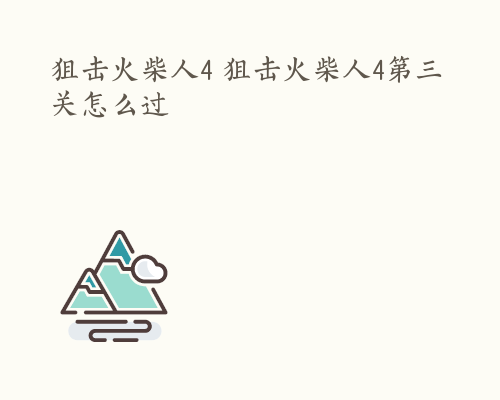 狙击火柴人4 狙击火柴人4第三关怎么过